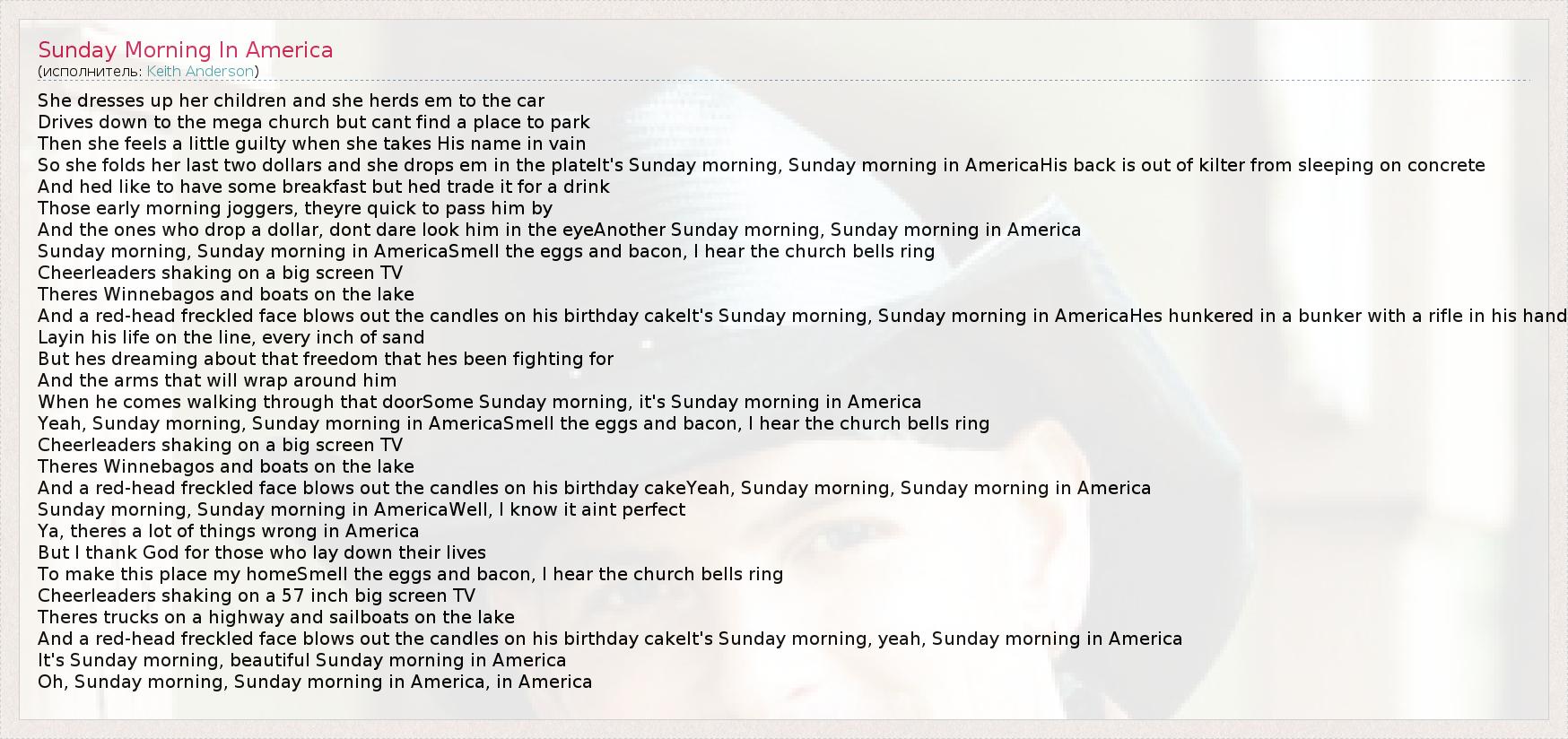 Sunday Morning In America
(исполнитель: Keith Anderson)

She dresses up her children and she herds em to the car
Drives down to the mega church but cant find a place to park
Then she feels a little guilty when she takes His name in vain
So she folds her last two dollars and she drops em in the plateIt's Sunday morning, Sunday morning in AmericaHis back is out of kilter from sleeping on concrete
And hed like to have some breakfast but hed trade it for a drink
Those early morning joggers, theyre quick to pass him by
And the ones who drop a dollar, dont dare look him in the eyeAnother Sunday morning, Sunday morning in America
Sunday morning, Sunday morning in AmericaSmell the eggs and bacon, I hear the church bells ring
Cheerleaders shaking on a big screen TV
Theres Winnebagos and boats on the lake
And a red-head freckled face blows out the candles on his birthday cakeIt's Sunday morning, Sunday morning in AmericaHes hunkered in a bunker with a rifle in his hand
Layin his life on the line, every inch of sand
But hes dreaming about that freedom that hes been fighting for
And the arms that will wrap around him
When he comes walking through that doorSome Sunday morning, it's Sunday morning in America
Yeah, Sunday morning, Sunday morning in AmericaSmell the eggs and bacon, I hear the church bells ring
Cheerleaders shaking on a big screen TV
Theres Winnebagos and boats on the lake
And a red-head freckled face blows out the candles on his birthday cakeYeah, Sunday morning, Sunday morning in America
Sunday morning, Sunday morning in AmericaWell, I know it aint perfect
Ya, theres a lot of things wrong in America
But I thank God for those who lay down their lives
To make this place my homeSmell the eggs and bacon, I hear the church bells ring
Cheerleaders shaking on a 57 inch big screen TV
Theres trucks on a highway and sailboats on the lake
And a red-head freckled face blows out the candles on his birthday cakeIt's Sunday morning, yeah, Sunday morning in America
It's Sunday morning, beautiful Sunday morning in America
Oh, Sunday morning, Sunday morning in America, in America